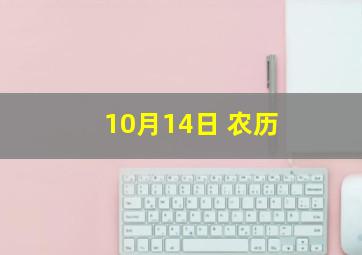 10月14日 农历